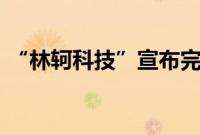 “林轲科技”宣布完